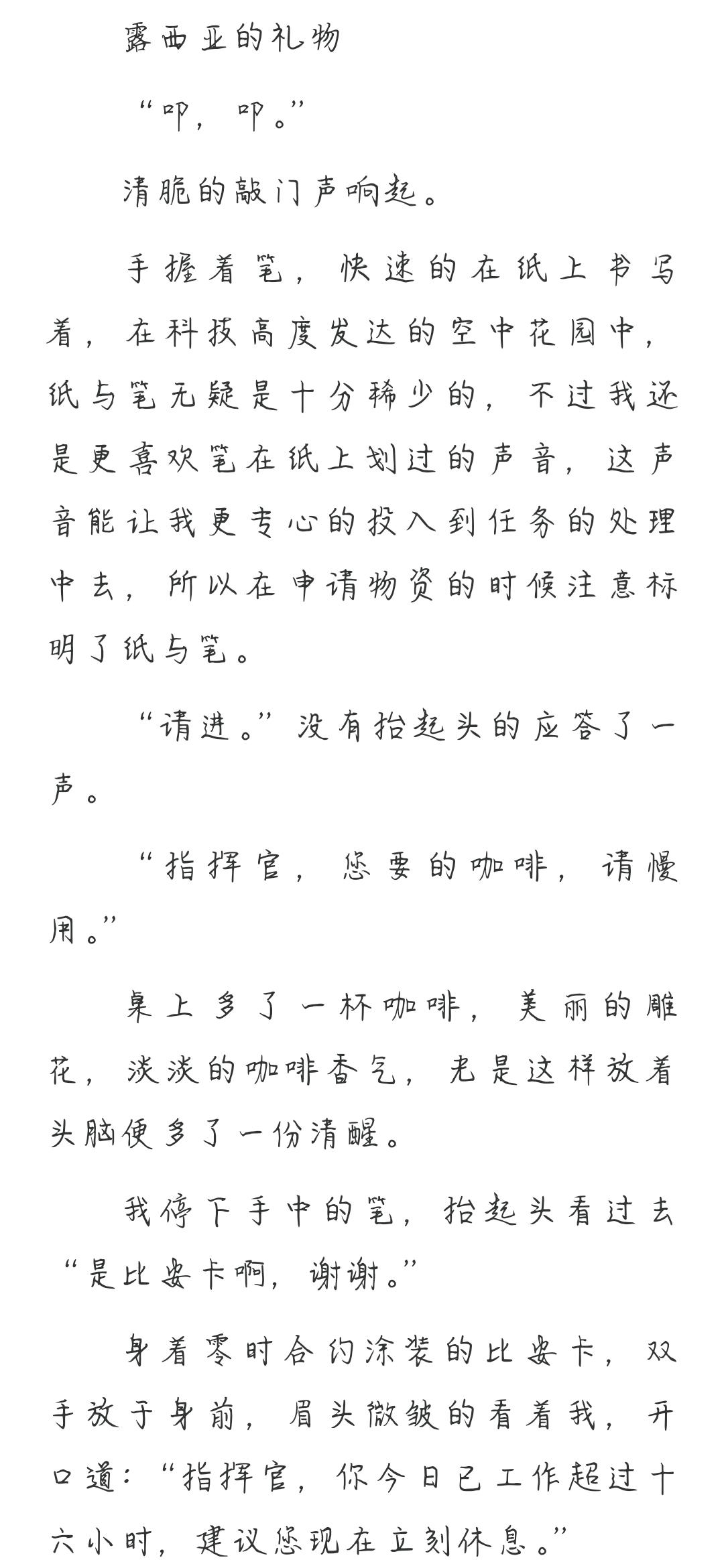 露西亚的礼物

“叩，叩。”

清脆的敲门声响起。

手握着笔，快速的在纸上书写着，在科技高度发达的空中花园中，纸与笔无疑是十分稀少的，不过我还是更喜欢笔在纸上划过的声音，这声音能让我更专心的投入到任务的处理中去，所以在申请物资的时候注意标明了纸与笔。

“请进。”没有抬起头的应答了一声。

“指挥官，您要的咖啡，请慢用。”

桌上多了一杯咖啡，美丽的雕花，淡淡的咖啡香气，光是这样放着头脑便多了一份清醒。

我停下手中的笔，抬起头看过去“是比安卡啊，谢谢。”

身着零时合约涂装的比安卡，双手放于身前，眉头微皱的看着我，开口道：“指挥官，你今日已工作超过十六小时，建议您现在立刻休息。”